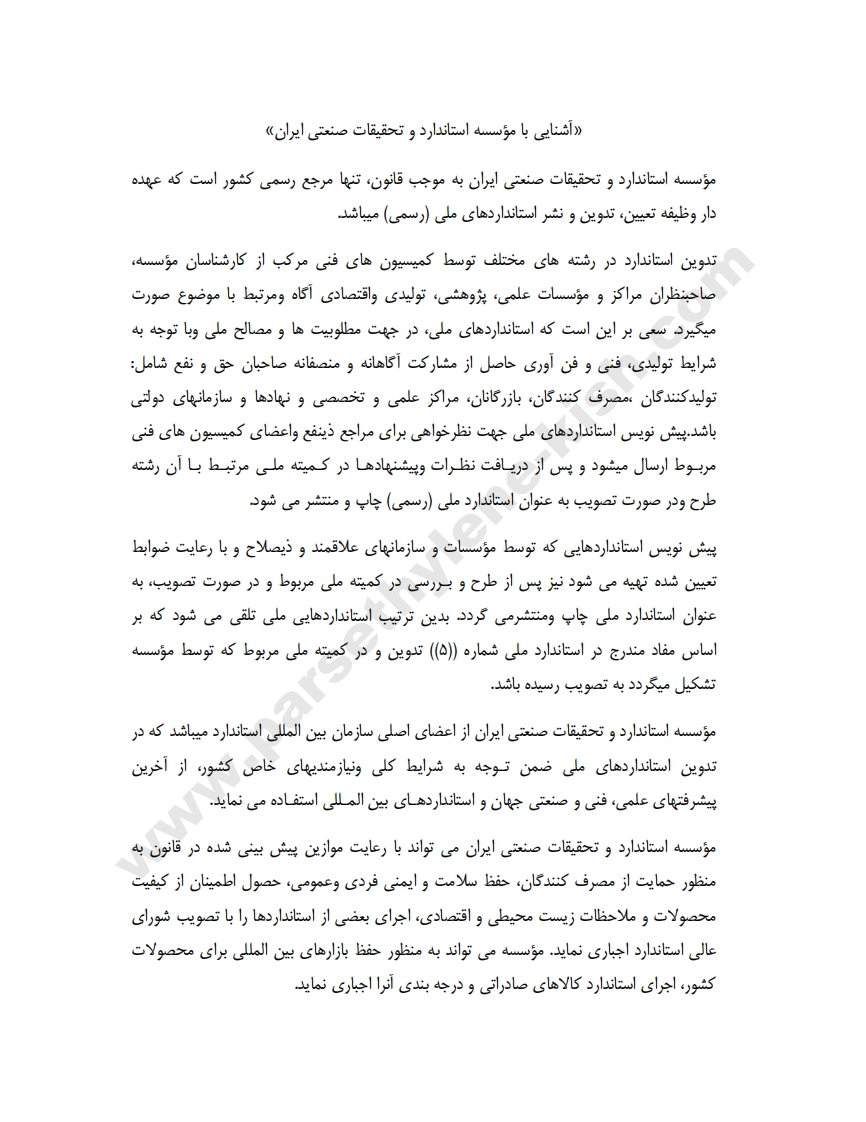 «آشنایی با مؤسسه استاندارد و تحقیقات صنعتی ایران»

مؤسسه استاندارد و تحقیقات صنعتی ایران به موجب قانون، تنها مرجع رسمی کشور است که عهده دار وظیفه تعیین، تدوین و نشر استانداردهای ملی (رسمی) میباشد.

تدوین استاندارد در رشته های مختلف توسط کمیسیون های فنی مرکب از کارشناسان مؤسسه، صاحبنظران مراکز و مؤسسات علمی، پژوهشی، تولیدی واقتصادی آگاه ومرتبط با موضوع صورت میگیرد. سعی بر این است که استانداردهای ملی، در جهت مطلوبیت ها و مصالح ملی وبا توجه به شرایط تولیدی، فنی و فن آوری حاصل از مشارکت آگاهانه و منصفانه صاحبان حق و نفع شامل: تولیدکنندگان ،مصرف کنندگان، بازرگانان، مراکز علمی و تخصصی و نهادها و سازمانهای دولتی باشد.پیش نویس استانداردهای ملی جهت نظرخواهی برای مراجع ذینفع واعضای کمیسیون های فنی مربوط ارسال میشود و پس از دریافت نظرات وپیشنهادها در کمیته ملی مرتبط با آن رشته طرح ودر صورت تصویب به عنوان استاندارد ملی (رسمی) چاپ و منتشر می شود.

پیش نویس استانداردهایی که توسط مؤسسات و سازمانهای علاقمند و ذیصلاح و با رعایت ضوابط تعیین شده تهیه می شود نیز پس از طرح و بررسی در کمیته ملی مربوط و در صورت تصویب، به عنوان استاندارد ملی چاپ ومنتشرمی گردد. بدین ترتیب استانداردهایی ملی تلقی می شود که بر اساس مفاد مندرج در استاندارد ملی شماره ((۵)) تدوین و در کمیته ملی مربوط که توسط مؤسسه تشکیل میگردد به تصویب رسیده باشد.

مؤسسه استاندارد و تحقیقات صنعتی ایران از اعضای اصلی سازمان بین المللی استاندارد میباشد که در تدوین استانداردهای ملی ضمن توجه به شرایط کلی ونیازمندیهای خاص کشور، از آخرین پیشرفتهای علمی، فنی و صنعتی جهان و استانداردهای بین المللی استفاده می نماید.

مؤسسه استاندارد و تحقیقات صنعتی ایران می تواند با رعایت موازین پیش بینی شده در قانون به منظور حمایت از مصرف کنندگان، حفظ سلامت و ایمنی فردی وعمومی، حصول اطمینان از کیفیت محصولات و ملاحظات زیست محیطی و اقتصادی، اجرای بعضی از استانداردها را با تصویب شورای عالی استاندارد اجباری نماید. مؤسسه می تواند به منظور حفظ بازارهای بین المللی برای محصولات کشور، اجرای استاندارد کالاهای صادراتی و درجه بندی آنرا اجباری نماید.

www.parsethylene-kish.com